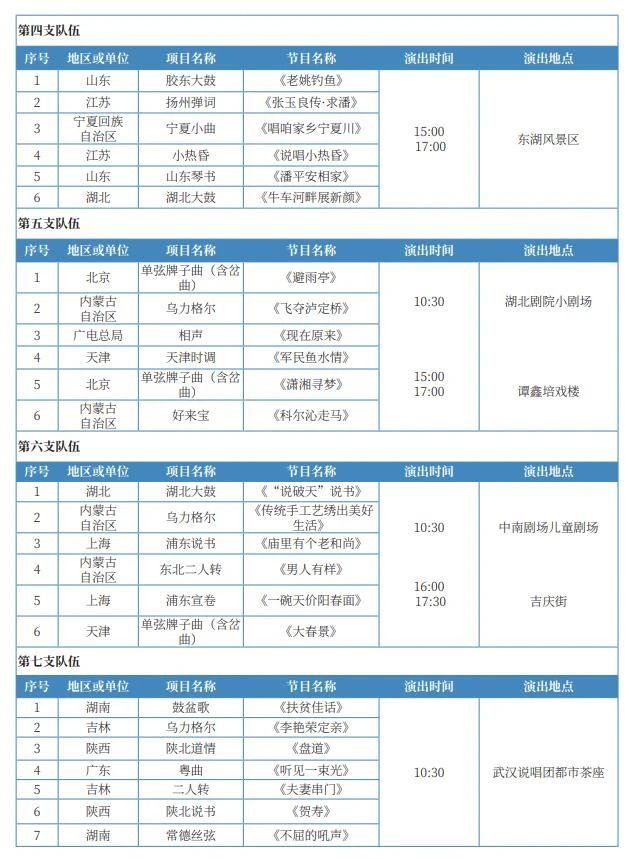 第四支队伍

| 序号 | 地区或单位 | 项目名称 | 节目名称 | 演出时间 | 演出地点 |
|---|---|---|---|---|---|
| 1 | 山东 | 胶东大鼓 | 《老姚钓鱼》 | 15:00 17:00 | 东湖风景区 |
| 2 | 江苏 | 扬州弹词 | 《张玉良传·求潘》 | | |
| 3 | 宁夏回族自治区 | 宁夏小曲 | 《唱咱家乡宁夏川》 | | |
| 4 | 江苏 | 小热昏 | 《说唱小热昏》 | | |
| 5 | 山东 | 山东琴书 | 《潘平安相家》 | | |
| 6 | 湖北 | 湖北大鼓 | 《牛车河畔展新颜》 | | |

第五支队伍

| 序号 | 地区或单位 | 项目名称 | 节目名称 | 演出时间 | 演出地点 |
|---|---|---|---|---|---|
| 1 | 北京 | 单弦牌子曲（含岔曲） | 《避雨亭》 | 10:30 | 湖北剧院小剧场 |
| 2 | 内蒙古自治区 | 乌力格尔 | 《飞夺泸定桥》 | | |
| 3 | 广电总局 | 相声 | 《现在原来》 | | |
| 4 | 天津 | 天津时调 | 《军民鱼水情》 | 15:00 17:00 | 谭鑫培戏楼 |
| 5 | 北京 | 单弦牌子曲（含岔曲） | 《潇湘寻梦》 | | |
| 6 | 内蒙古自治区 | 好来宝 | 《科尔沁走马》 | | |

第六支队伍

| 序号 | 地区或单位 | 项目名称 | 节目名称 | 演出时间 | 演出地点 |
|---|---|---|---|---|---|
| 1 | 湖北 | 湖北大鼓 | 《“说破天”说书》 | 10:30 | 中南剧场儿童剧场 |
| 2 | 内蒙古自治区 | 乌力格尔 | 《传统手工艺绣出美好生活》 | | |
| 3 | 上海 | 浦东说书 | 《庙里有个老和尚》 | | |
| 4 | 内蒙古自治区 | 东北二人转 | 《男人有样》 | 16:00 17:30 | 吉庆街 |
| 5 | 上海 | 浦东宣卷 | 《一碗天价阳春面》 | | |
| 6 | 天津 | 单弦牌子曲（含岔曲） | 《大春景》 | | |

第七支队伍

| 序号 | 地区或单位 | 项目名称 | 节目名称 | 演出时间 | 演出地点 |
|---|---|---|---|---|---|
| 1 | 湖南 | 鼓盆歌 | 《扶贫佳话》 | 10:30 | 武汉说唱团都市茶座 |
| 2 | 吉林 | 乌力格尔 | 《李艳荣定亲》 | | |
| 3 | 陕西 | 陕北道情 | 《盘道》 | | |
| 4 | 广东 | 粤曲 | 《听见一束光》 | | |
| 5 | 吉林 | 二人转 | 《夫妻串门》 | | |
| 6 | 陕西 | 陕北说书 | 《贺寿》 | | |
| 7 | 湖南 | 常德丝弦 | 《不屈的吼声》 | | |